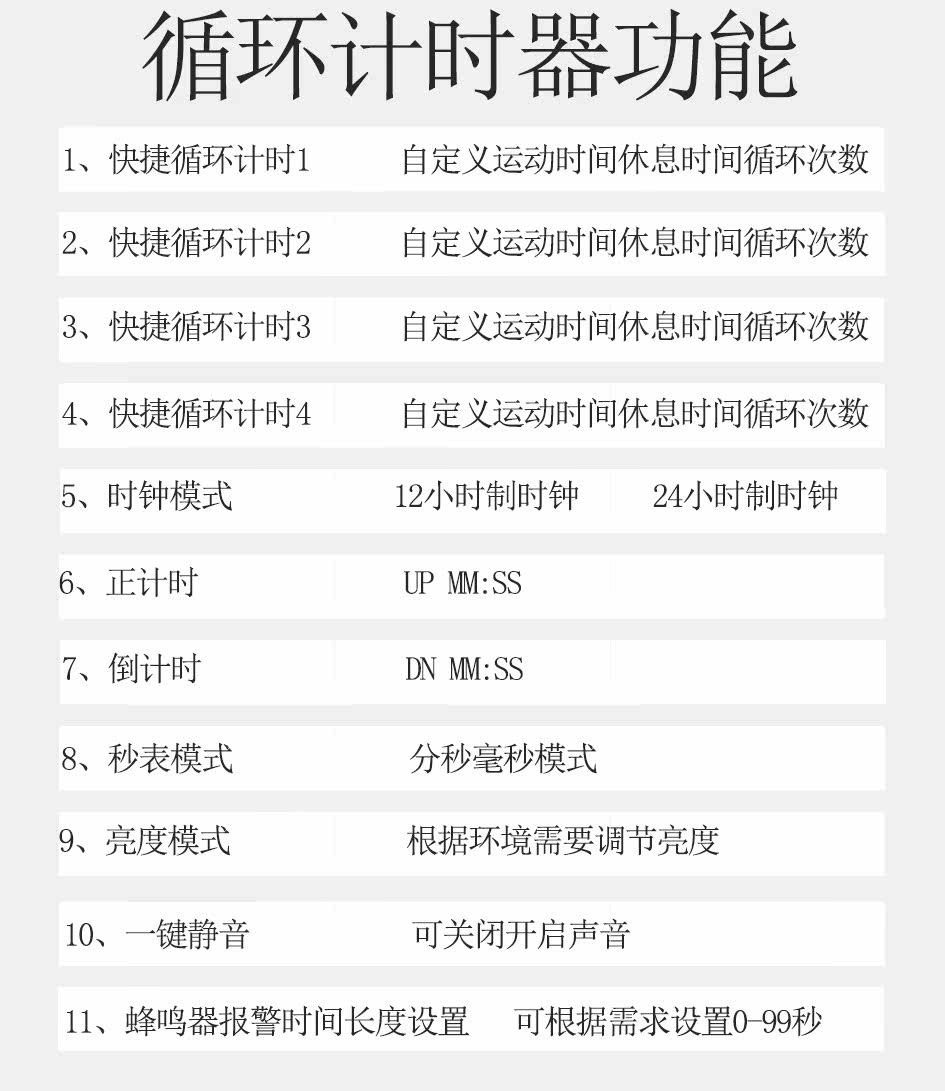 循环计时器功能

1、快捷循环计时1　自定义运动时间休息时间循环次数

2、快捷循环计时2　自定义运动时间休息时间循环次数

3、快捷循环计时3　自定义运动时间休息时间循环次数

4、快捷循环计时4　自定义运动时间休息时间循环次数

5、时钟模式　12小时制时钟　24小时制时钟

6、正计时　UP MM:SS

7、倒计时　DN MM:SS

8、秒表模式　分秒毫秒模式

9、亮度模式　根据环境需要调节亮度

10、一键静音　可关闭开启声音

11、蜂鸣器报警时间长度设置　可根据需求设置0-99秒